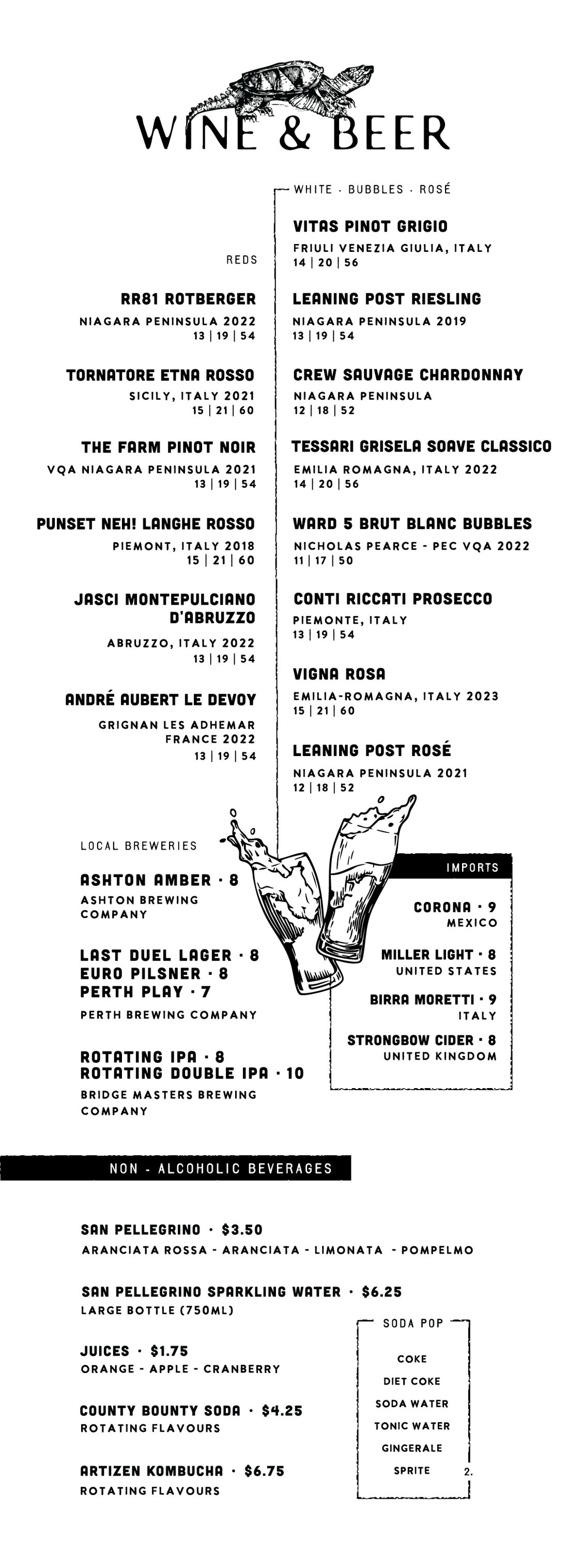 WINE & BEER

REDS

RR81 ROTBERGER
NIAGARA PENINSULA 2022
13 | 19 | 54

TORNATORE ETNA ROSSO
SICILY, ITALY 2021
15 | 21 | 60

THE FARM PINOT NOIR
VQA NIAGARA PENINSULA 2021
13 | 19 | 54

PUNSET NEH! LANGHE ROSSO
PIEMONT, ITALY 2018
15 | 21 | 60

JASCI MONTEPULCIANO D'ABRUZZO
ABRUZZO, ITALY 2022
13 | 19 | 54

ANDRÉ AUBERT LE DEVOY
GRIGNAN LES ADHEMAR FRANCE 2022
13 | 19 | 54

WHITE · BUBBLES · ROSÉ

VITAS PINOT GRIGIO
FRIULI VENEZIA GIULIA, ITALY
14 | 20 | 56

LEANING POST RIESLING
NIAGARA PENINSULA 2019
13 | 19 | 54

CREW SAUVAGE CHARDONNAY
NIAGARA PENINSULA
12 | 18 | 52

TESSARI GRISELA SOAVE CLASSICO
EMILIA ROMAGNA, ITALY 2022
14 | 20 | 56

WARD 5 BRUT BLANC BUBBLES
NICHOLAS PEARCE - PEC VQA 2022
11 | 17 | 50

CONTI RICCATI PROSECCO
PIEMONTE, ITALY
13 | 19 | 54

VIGNA ROSA
EMILIA-ROMAGNA, ITALY 2023
15 | 21 | 60

LEANING POST ROSÉ
NIAGARA PENINSULA 2021
12 | 18 | 52

LOCAL BREWERIES

ASHTON AMBER · 8
ASHTON BREWING COMPANY

LAST DUEL LAGER · 8
EURO PILSNER · 8
PERTH PLAY · 7
PERTH BREWING COMPANY

ROTATING IPA · 8
ROTATING DOUBLE IPA · 10
BRIDGE MASTERS BREWING COMPANY

IMPORTS

CORONA · 9
MEXICO

MILLER LIGHT · 8
UNITED STATES

BIRRA MORETTI · 9
ITALY

STRONGBOW CIDER · 8
UNITED KINGDOM

NON - ALCOHOLIC BEVERAGES

SAN PELLEGRINO · $3.50
ARANCIATA ROSSA - ARANCIATA - LIMONATA - POMPELMO

SAN PELLEGRINO SPARKLING WATER · $6.25
LARGE BOTTLE (750ML)

JUICES · $1.75
ORANGE - APPLE - CRANBERRY

COUNTY BOUNTY SODA · $4.25
ROTATING FLAVOURS

ARTIZEN KOMBUCHA · $6.75
ROTATING FLAVOURS

SODA POP
COKE
DIET COKE
SODA WATER
TONIC WATER
GINGERALE
SPRITE

2.